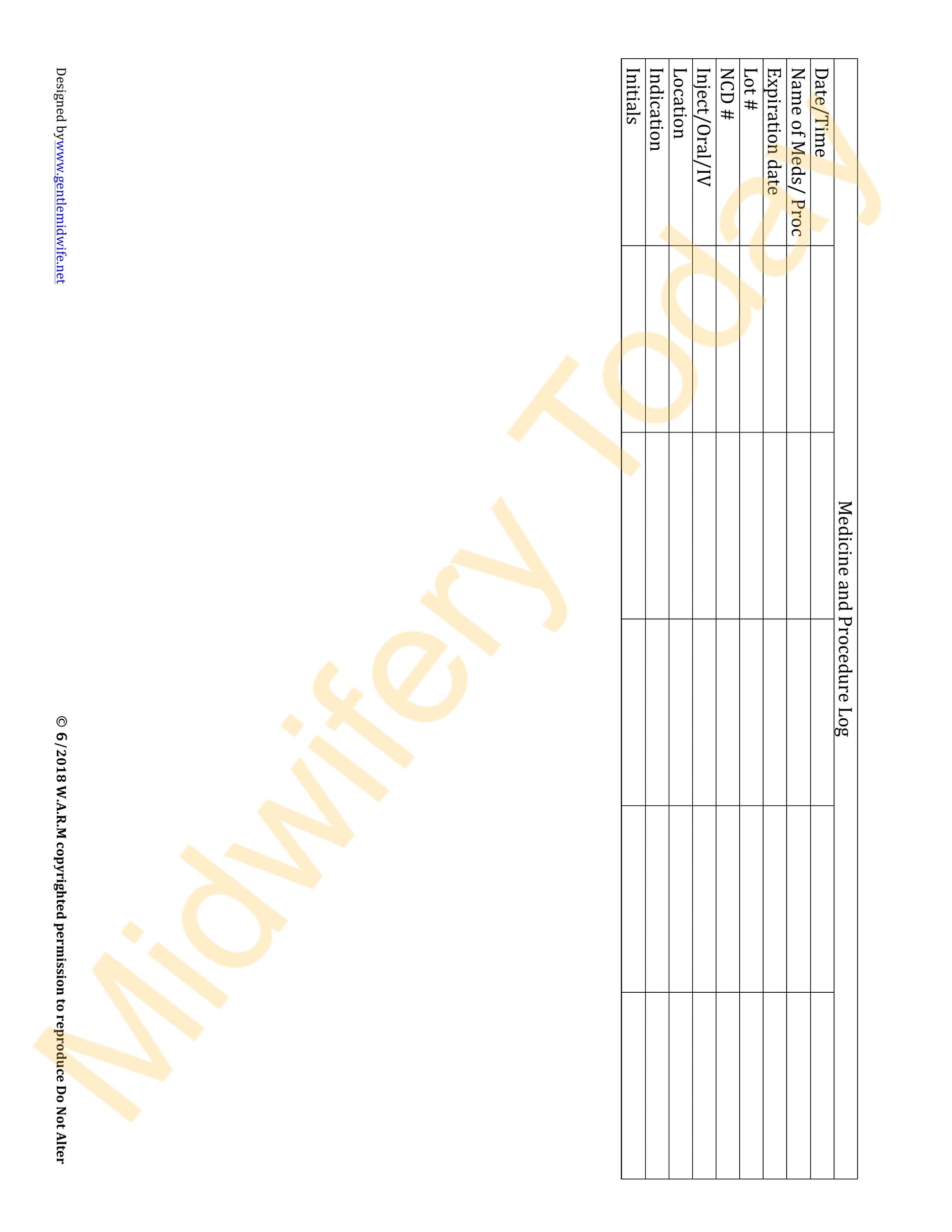 Medicine and Procedure Log

| Date/Time | | | | | |
|---|---|---|---|---|---|
| Name of Meds/ Proc | | | | | |
| Expiration date | | | | | |
| Lot # | | | | | |
| NCD # | | | | | |
| Inject/Oral/IV | | | | | |
| Location | | | | | |
| Indication | | | | | |
| Initials | | | | | |

Designed by www.gentlemidwife.net

© 6/2018 W.A.R.M copyrighted permission to reproduce Do Not Alter

Midwifery Today